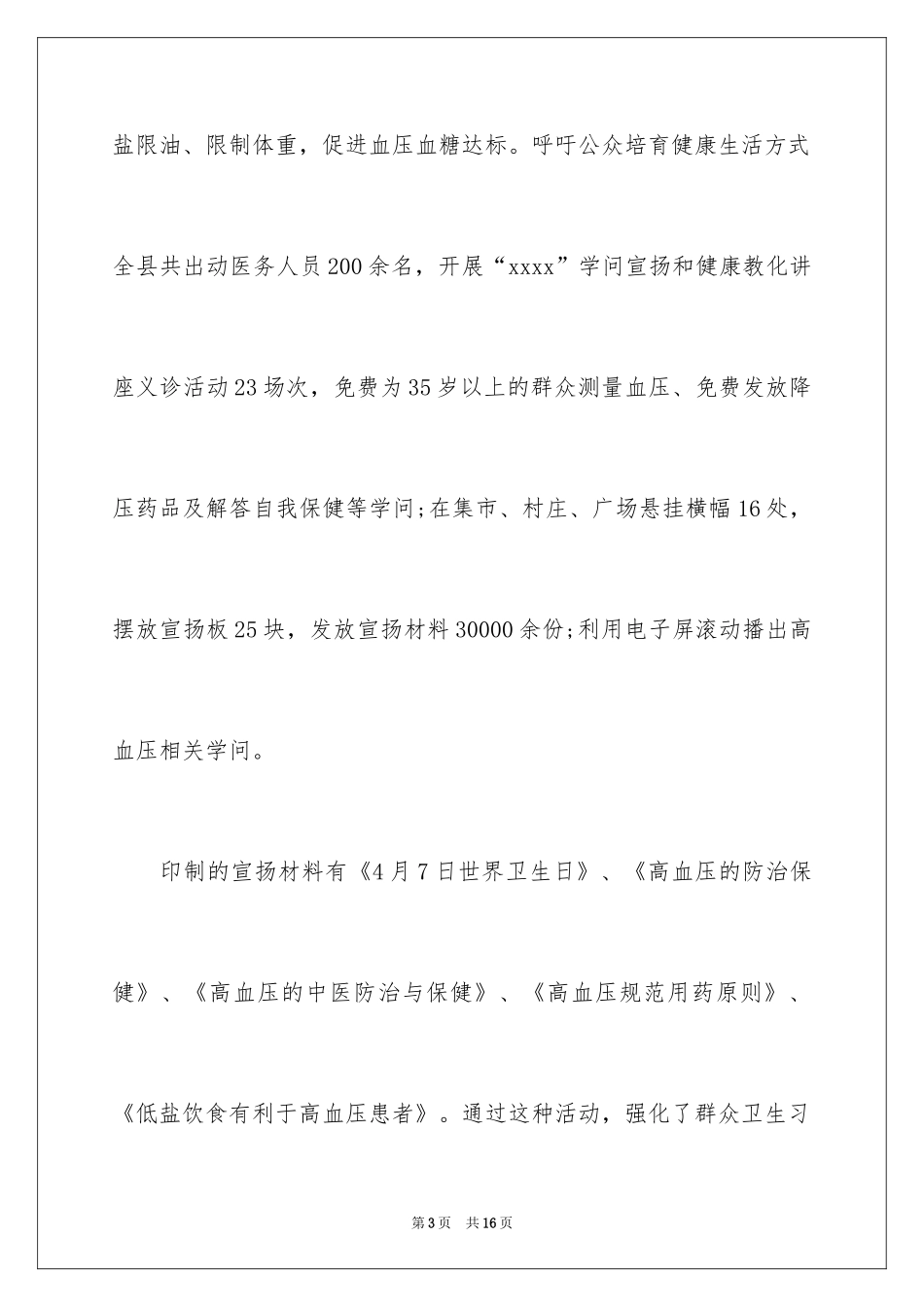 盐限油、限制体重，促进血压血糖达标。呼吁公众培育健康生活方式全县共出动医务人员200余名，开展“xxxx”学问宣扬和健康教化讲座义诊活动23场次，免费为35岁以上的群众测量血压、免费发放降压药品及解答自我保健等学问;在集市、村庄、广场悬挂横幅16处，摆放宣扬板25块，发放宣扬材料30000余份;利用电子屏滚动播出高血压相关学问。

印制的宣扬材料有《4月7日世界卫生日》、《高血压的防治保健》、《高血压的中医防治与保健》、《高血压规范用药原则》、《低盐饮食有利于高血压患者》。通过这种活动，强化了群众卫生习

第3页 共16页